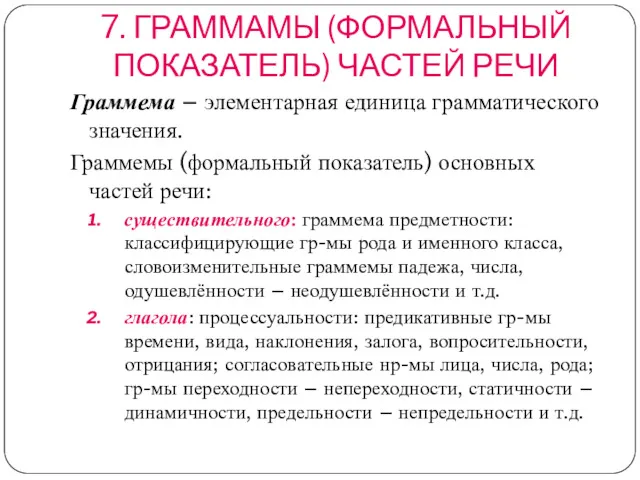 7. ГРАММАМЫ (ФОРМАЛЬНЫЙ ПОКАЗАТЕЛЬ) ЧАСТЕЙ РЕЧИ

Граммема – элементарная единица грамматического значения.

Граммемы (формальный показатель) основных частей речи:

1. существительного: граммема предметности: классифицирующие гр-мы рода и именного класса, словоизменительные граммемы падежа, числа, одушевлённости – неодушевлённости и т.д.

2. глагола: процессуальности: предикативные гр-мы времени, вида, наклонения, залога, вопросительности, отрицания; согласовательные нр-мы лица, числа, рода; гр-мы переходности – непереходности, статичности – динамичности, предельности – непредельности и т.д.